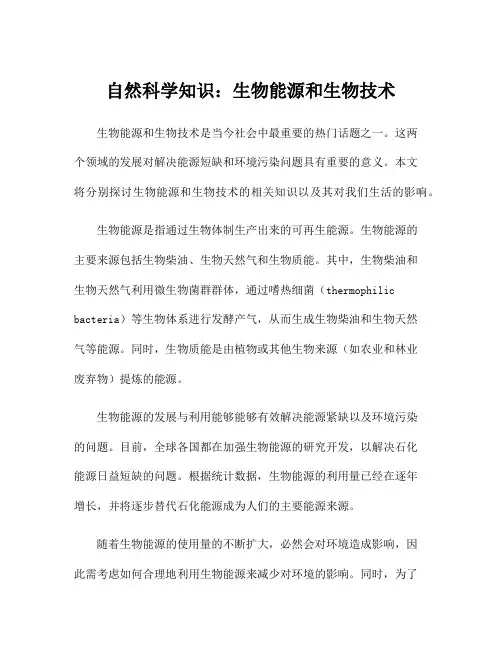 自然科学知识：生物能源和生物技术

生物能源和生物技术是当今社会中最重要的热门话题之一。这两个领域的发展对解决能源短缺和环境污染问题具有重要的意义。本文将分别探讨生物能源和生物技术的相关知识以及其对我们生活的影响。

生物能源是指通过生物体制生产出来的可再生能源。生物能源的主要来源包括生物柴油、生物天然气和生物质能。其中，生物柴油和生物天然气利用微生物菌群群体，通过嗜热细菌（thermophilic bacteria）等生物体系进行发酵产气，从而生成生物柴油和生物天然气等能源。同时，生物质能是由植物或其他生物来源（如农业和林业废弃物）提炼的能源。

生物能源的发展与利用能够能够有效解决能源紧缺以及环境污染的问题。目前，全球各国都在加强生物能源的研究开发，以解决石化能源日益短缺的问题。根据统计数据，生物能源的利用量已经在逐年增长，并将逐步替代石化能源成为人们的主要能源来源。

随着生物能源的使用量的不断扩大，必然会对环境造成影响，因此需考虑如何合理地利用生物能源来减少对环境的影响。同时，为了